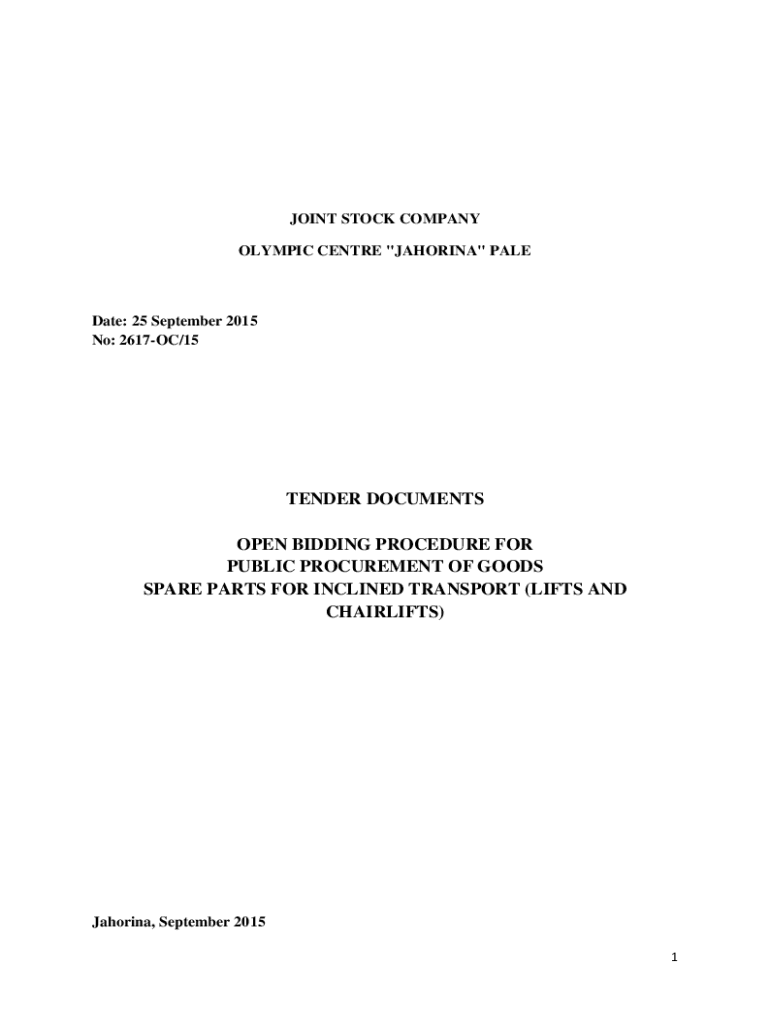 JOINT STOCK COMPANY

OLYMPIC CENTRE "JAHORINA" PALE

Date: 25 September 2015
No: 2617-OC/15

TENDER DOCUMENTS

OPEN BIDDING PROCEDURE FOR
PUBLIC PROCUREMENT OF GOODS
SPARE PARTS FOR INCLINED TRANSPORT (LIFTS AND CHAIRLIFTS)

Jahorina, September 2015

1